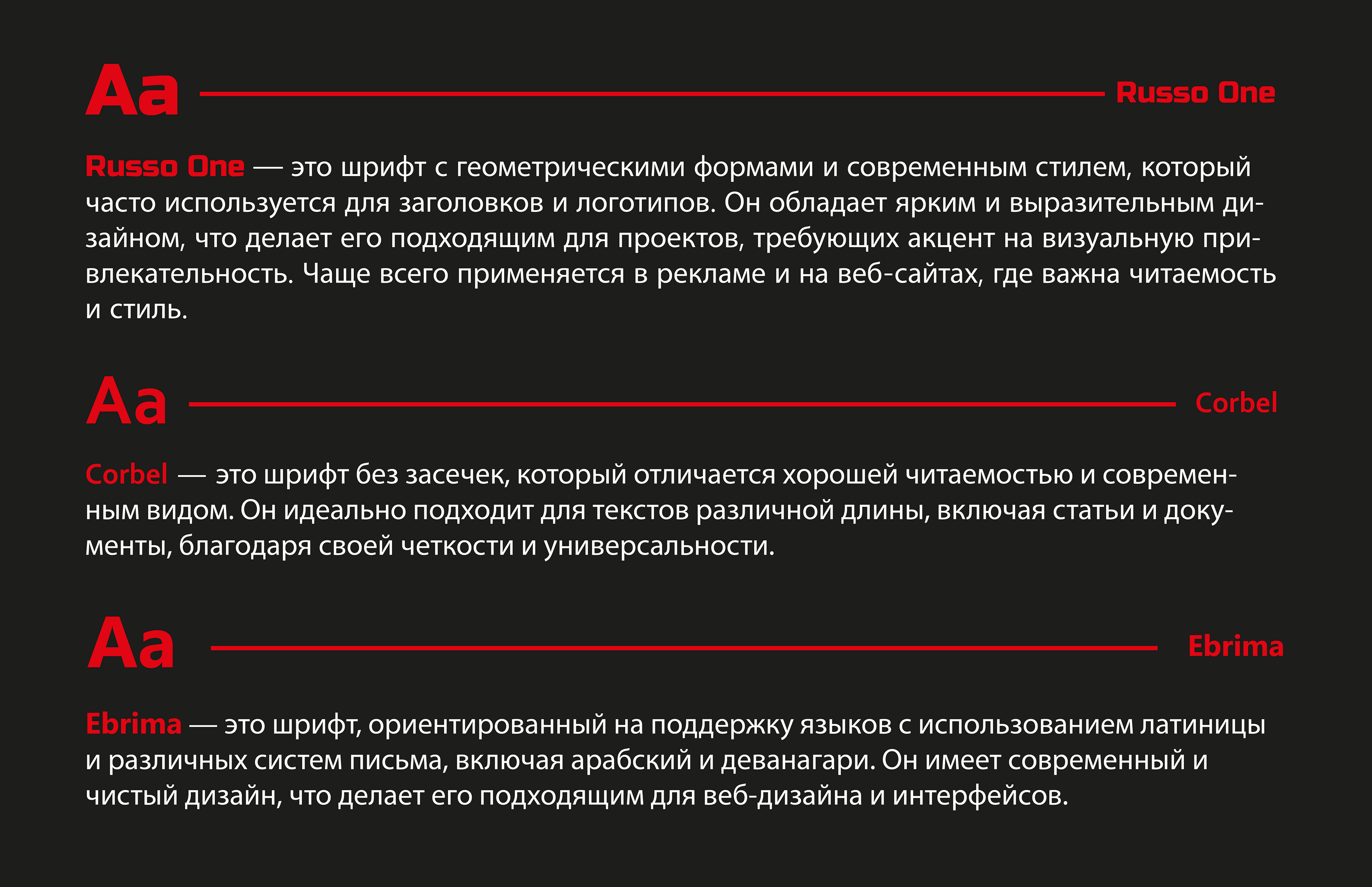 Aa

Russo One

Russo One — это шрифт с геометрическими формами и современным стилем, который часто используется для заголовков и логотипов. Он обладает ярким и выразительным дизайном, что делает его подходящим для проектов, требующих акцент на визуальную привлекательность. Чаще всего применяется в рекламе и на веб-сайтах, где важна читаемость и стиль.

Aa

Corbel

Corbel — это шрифт без засечек, который отличается хорошей читаемостью и современным видом. Он идеально подходит для текстов различной длины, включая статьи и документы, благодаря своей четкости и универсальности.

Aa

Ebrima

Ebrima — это шрифт, ориентированный на поддержку языков с использованием латиницы и различных систем письма, включая арабский и деванагари. Он имеет современный и чистый дизайн, что делает его подходящим для веб-дизайна и интерфейсов.